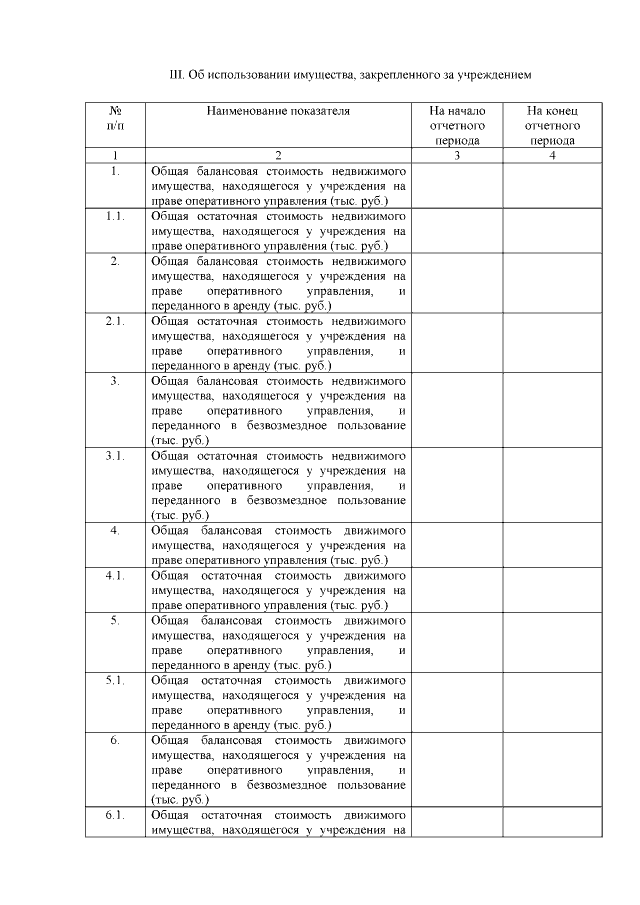 III. Об использовании имущества, закрепленного за учреждением

| № п/п | Наименование показателя | На начало отчетного периода | На конец отчетного периода |
|---|---|---|---|
| 1 | 2 | 3 | 4 |
| 1. | Общая балансовая стоимость недвижимого имущества, находящегося у учреждения на праве оперативного управления (тыс. руб.) | | |
| 1.1. | Общая остаточная стоимость недвижимого имущества, находящегося у учреждения на праве оперативного управления (тыс. руб.) | | |
| 2. | Общая балансовая стоимость недвижимого имущества, находящегося у учреждения на праве оперативного управления, и переданного в аренду (тыс. руб.) | | |
| 2.1. | Общая остаточная стоимость недвижимого имущества, находящегося у учреждения на праве оперативного управления, и переданного в аренду (тыс. руб.) | | |
| 3. | Общая балансовая стоимость недвижимого имущества, находящегося у учреждения на праве оперативного управления, и переданного в безвозмездное пользование (тыс. руб.) | | |
| 3.1. | Общая остаточная стоимость недвижимого имущества, находящегося у учреждения на праве оперативного управления, и переданного в безвозмездное пользование (тыс. руб.) | | |
| 4. | Общая балансовая стоимость движимого имущества, находящегося у учреждения на праве оперативного управления (тыс. руб.) | | |
| 4.1. | Общая остаточная стоимость движимого имущества, находящегося у учреждения на праве оперативного управления (тыс. руб.) | | |
| 5. | Общая балансовая стоимость движимого имущества, находящегося у учреждения на праве оперативного управления, и переданного в аренду (тыс. руб.) | | |
| 5.1. | Общая остаточная стоимость движимого имущества, находящегося у учреждения на праве оперативного управления, и переданного в аренду (тыс. руб.) | | |
| 6. | Общая балансовая стоимость движимого имущества, находящегося у учреждения на праве оперативного управления, и переданного в безвозмездное пользование (тыс. руб.) | | |
| 6.1. | Общая остаточная стоимость движимого имущества, находящегося у учреждения на | | |